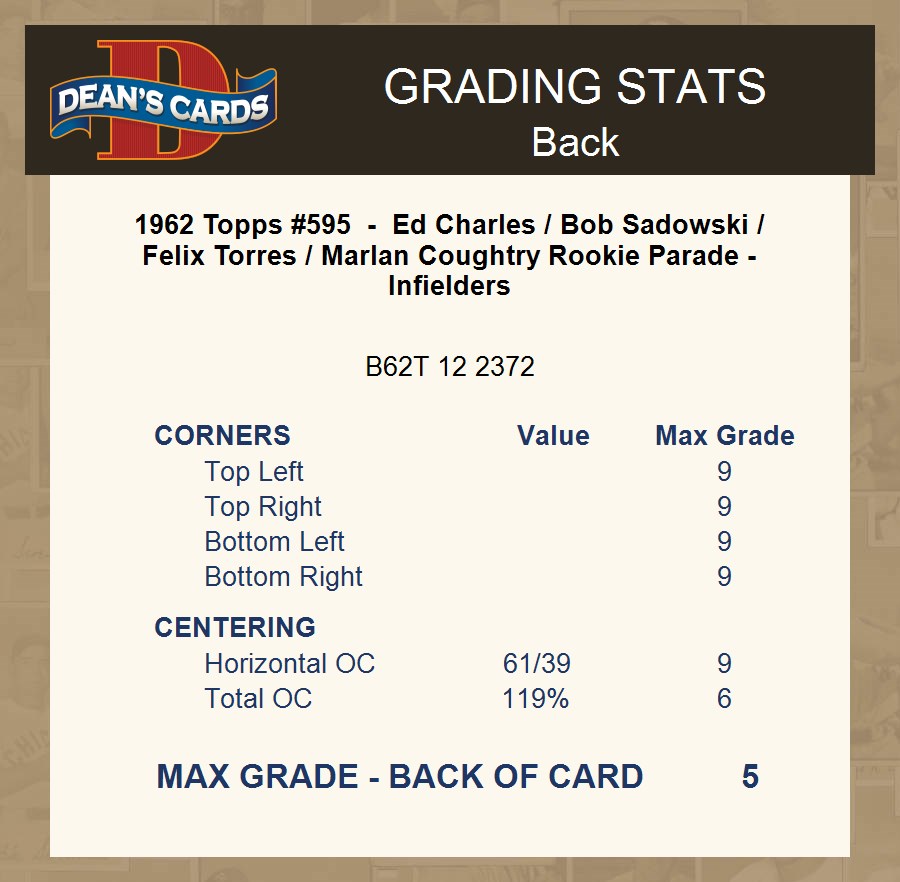 DEAN'S CARDS

GRADING STATS
Back

1962 Topps #595 - Ed Charles / Bob Sadowski / Felix Torres / Marlan Coughtry Rookie Parade - Infielders

B62T 12 2372

| CORNERS | Value | Max Grade |
|---|---|---|
| Top Left | | 9 |
| Top Right | | 9 |
| Bottom Left | | 9 |
| Bottom Right | | 9 |
| CENTERING | | |
| Horizontal OC | 61/39 | 9 |
| Total OC | 119% | 6 |

MAX GRADE - BACK OF CARD 5